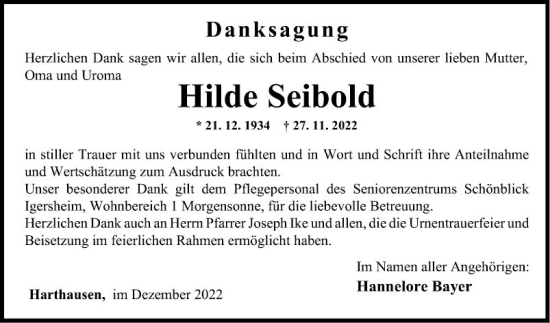 Danksagung

Herzlichen Dank sagen wir allen, die sich beim Abschied von unserer lieben Mutter, Oma und Uroma

Hilde Seibold

* 21. 12. 1934 † 27. 11. 2022

in stiller Trauer mit uns verbunden fühlten und in Wort und Schrift ihre Anteilnahme und Wertschätzung zum Ausdruck brachten.
Unser besonderer Dank gilt dem Pflegepersonal des Seniorenzentrums Schönblick Igersheim, Wohnbereich 1 Morgensonne, für die liebevolle Betreuung.
Herzlichen Dank auch an Herrn Pfarrer Joseph Ike und allen, die die Urnentrauerfeier und Beisetzung im feierlichen Rahmen ermöglicht haben.

Im Namen aller Angehörigen:
Hannelore Bayer

Harthausen, im Dezember 2022